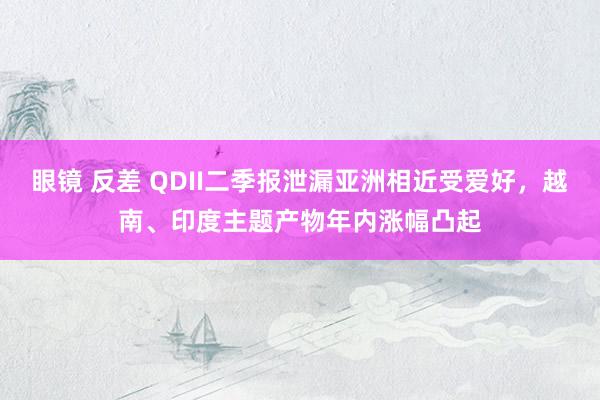 眼镜 反差 QDII二季报泄漏亚洲相近受爱好，越南、印度主题产物年内涨幅凸起